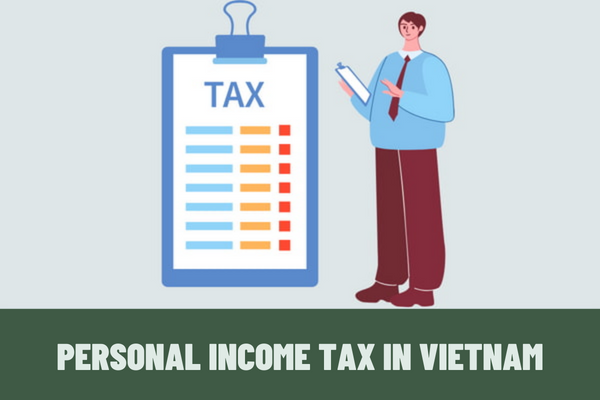 TAX

PERSONAL INCOME TAX IN VIETNAM